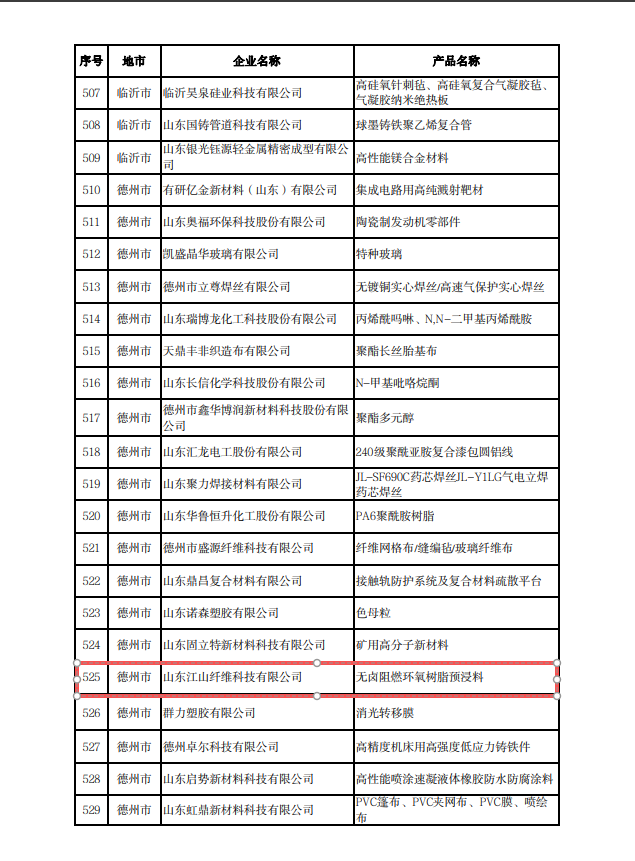 | 序号 | 地市 | 企业名称 | 产品名称 |
|---|---|---|---|
| 507 | 临沂市 | 临沂昊泉硅业科技有限公司 | 高硅氧针刺毡、高硅氧复合气凝胶毡、气凝胶纳米绝热板 |
| 508 | 临沂市 | 山东国铸管道科技有限公司 | 球墨铸铁聚乙烯复合管 |
| 509 | 临沂市 | 山东银光钰源轻金属精密成型有限公司 | 高性能镁合金材料 |
| 510 | 德州市 | 有研亿金新材料（山东）有限公司 | 集成电路用高纯溅射靶材 |
| 511 | 德州市 | 山东奥福环保科技股份有限公司 | 陶瓷制发动机零部件 |
| 512 | 德州市 | 凯盛晶华玻璃有限公司 | 特种玻璃 |
| 513 | 德州市 | 德州市立尊焊丝有限公司 | 无镀铜实心焊丝/高速气保护实心焊丝 |
| 514 | 德州市 | 山东瑞博龙化工科技股份有限公司 | 丙烯酰吗啉、N,N-二甲基丙烯酰胺 |
| 515 | 德州市 | 天鼎丰非织造布有限公司 | 聚酯长丝胎基布 |
| 516 | 德州市 | 山东长信化学科技股份有限公司 | N-甲基吡咯烷酮 |
| 517 | 德州市 | 德州市鑫华博润新材料科技股份有限公司 | 聚酯多元醇 |
| 518 | 德州市 | 山东汇龙电工股份有限公司 | 240级聚酰亚胺复合漆包圆铝线 |
| 519 | 德州市 | 山东聚力焊接材料有限公司 | JL-SF690C药芯焊丝JL-Y1LG气电立焊药芯焊丝 |
| 520 | 德州市 | 山东华鲁恒升化工股份有限公司 | PA6聚酰胺树脂 |
| 521 | 德州市 | 德州市盛源纤维科技有限公司 | 纤维网格布/缝编毡/玻璃纤维布 |
| 522 | 德州市 | 山东鼎昌复合材料有限公司 | 接触轨防护系统及复合材料疏散平台 |
| 523 | 德州市 | 山东诺森塑胶有限公司 | 色母粒 |
| 524 | 德州市 | 山东固立特新材料科技有限公司 | 矿用高分子新材料 |
| 525 | 德州市 | 山东江山纤维科技有限公司 | 无卤阻燃环氧树脂预浸料 |
| 526 | 德州市 | 群力塑胶有限公司 | 消光转移膜 |
| 527 | 德州市 | 德州卓尔科技有限公司 | 高精度机床用高强度低应力铸铁件 |
| 528 | 德州市 | 山东启势新材料科技有限公司 | 高性能喷涂速凝液体橡胶防水防腐涂料 |
| 529 | 德州市 | 山东虹鼎新材料科技有限公司 | PVC篷布、PVC夹网布、PVC膜、喷绘布 |